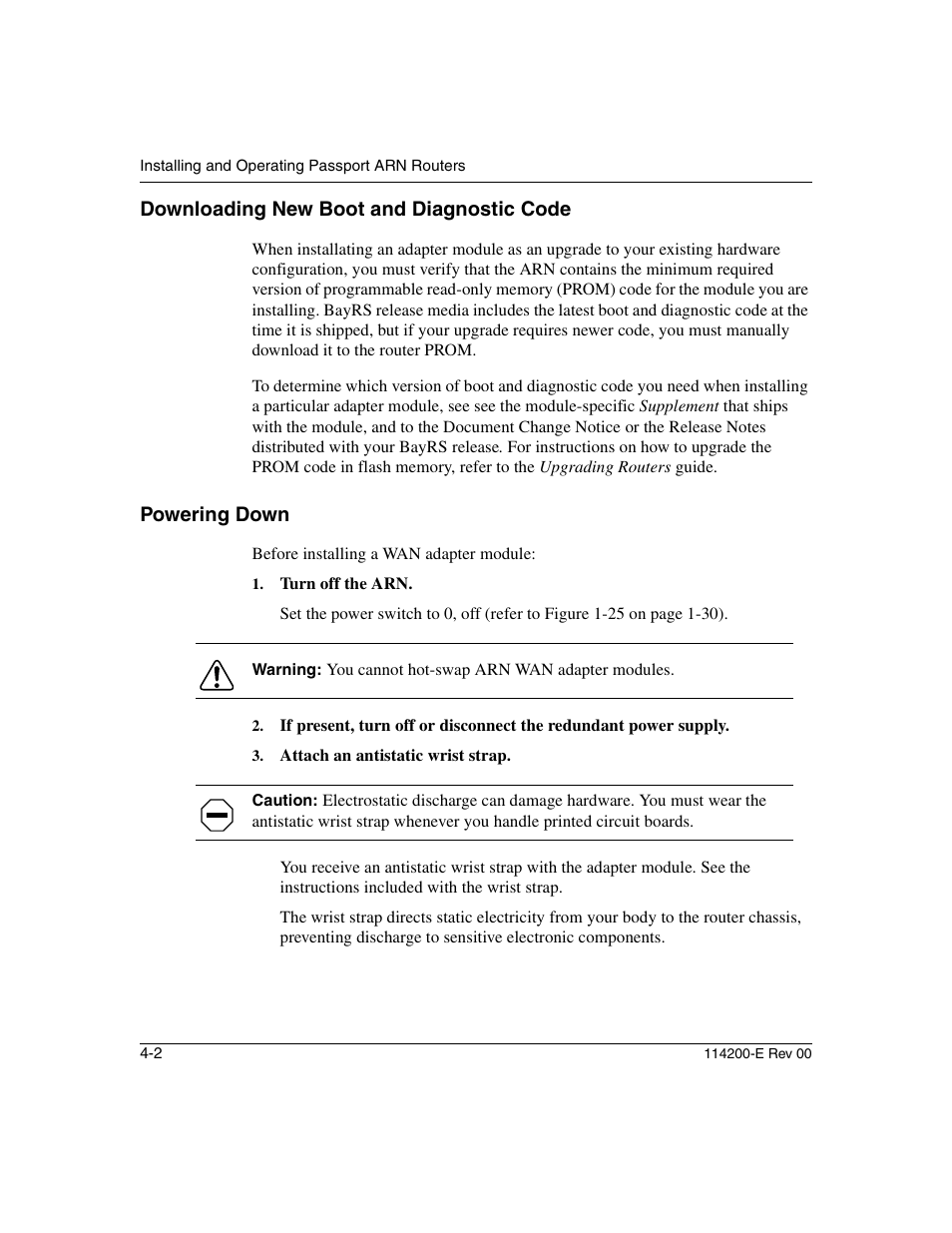 Installing and Operating Passport ARN Routers

Downloading New Boot and Diagnostic Code

When installating an adapter module as an upgrade to your existing hardware configuration, you must verify that the ARN contains the minimum required version of programmable read-only memory (PROM) code for the module you are installing. BayRS release media includes the latest boot and diagnostic code at the time it is shipped, but if your upgrade requires newer code, you must manually download it to the router PROM.

To determine which version of boot and diagnostic code you need when installing a particular adapter module, see see the module-specific Supplement that ships with the module, and to the Document Change Notice or the Release Notes distributed with your BayRS release. For instructions on how to upgrade the PROM code in flash memory, refer to the Upgrading Routers guide.

Powering Down

Before installing a WAN adapter module:

1. Turn off the ARN.

Set the power switch to 0, off (refer to Figure 1-25 on page 1-30).

Warning: You cannot hot-swap ARN WAN adapter modules.

2. If present, turn off or disconnect the redundant power supply.

3. Attach an antistatic wrist strap.

Caution: Electrostatic discharge can damage hardware. You must wear the antistatic wrist strap whenever you handle printed circuit boards.

You receive an antistatic wrist strap with the adapter module. See the instructions included with the wrist strap.

The wrist strap directs static electricity from your body to the router chassis, preventing discharge to sensitive electronic components.

4-2

114200-E Rev 00